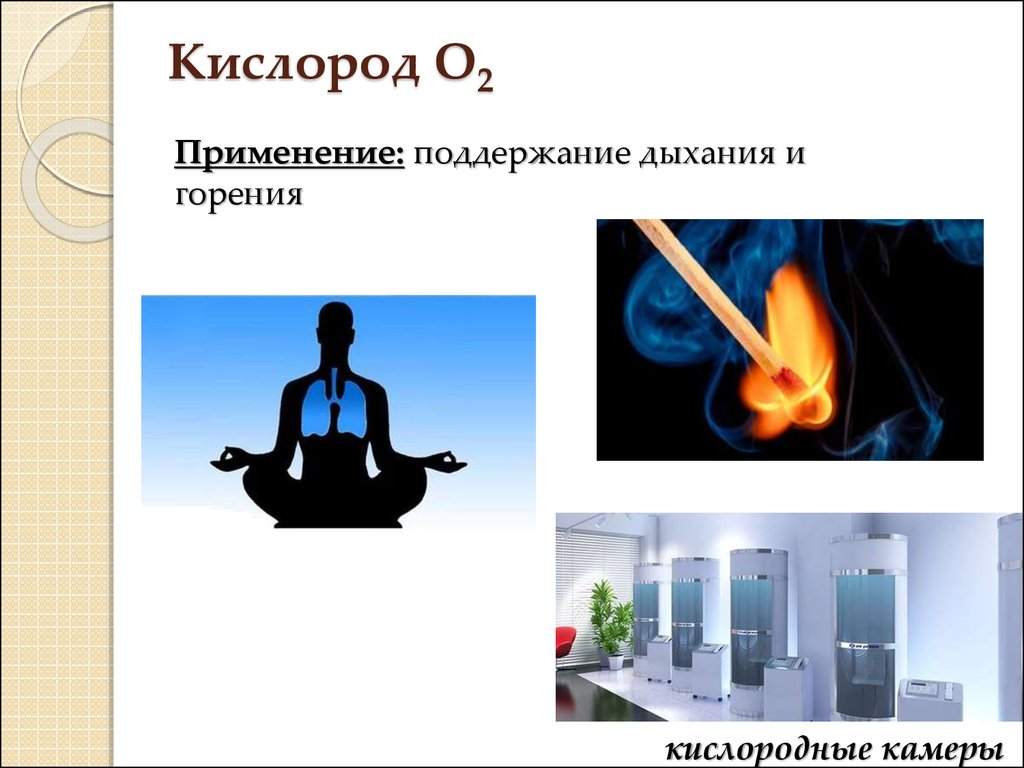 Кислород $O_2$

Применение: поддержание дыхания и горения

кислородные камеры